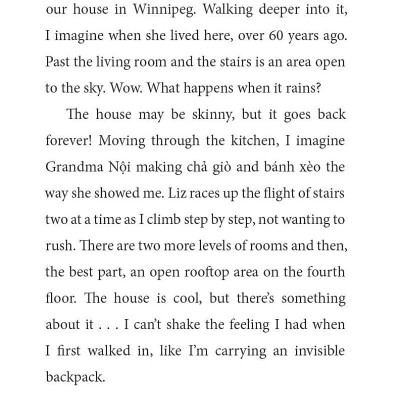 our house in Winnipeg. Walking deeper into it, I imagine when she lived here, over 60 years ago. Past the living room and the stairs is an area open to the sky. Wow. What happens when it rains?

The house may be skinny, but it goes back forever! Moving through the kitchen, I imagine Grandma Nội making chả giò and bánh xèo the way she showed me. Liz races up the flight of stairs two at a time as I climb step by step, not wanting to rush. There are two more levels of rooms and then, the best part, an open rooftop area on the fourth floor. The house is cool, but there's something about it . . . I can't shake the feeling I had when I first walked in, like I'm carrying an invisible backpack.